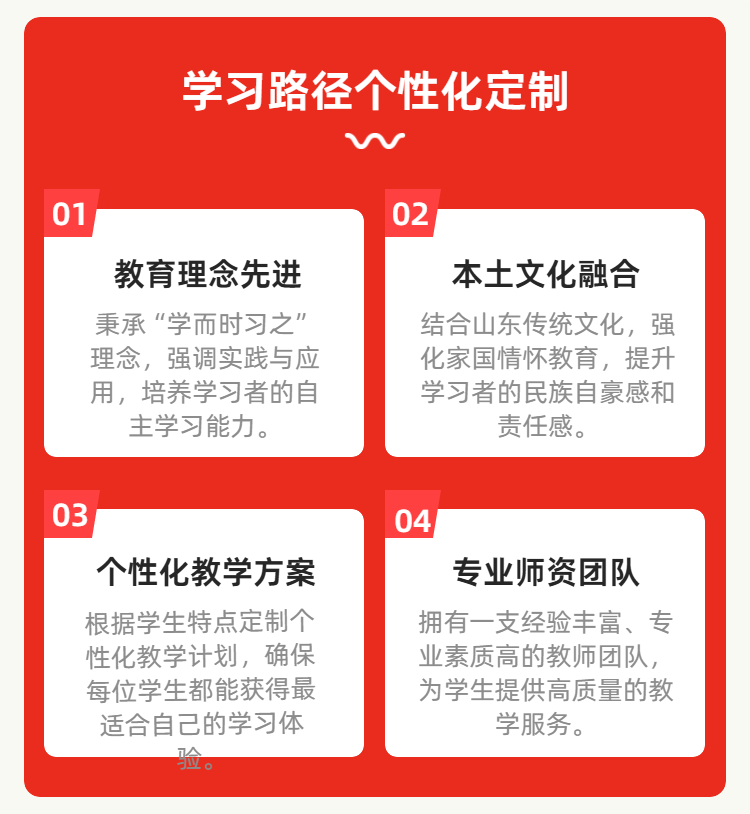 学习路径个性化定制

01

教育理念先进

秉承“学而时习之”理念，强调实践与应用，培养学习者的自主学习能力。

02

本土文化融合

结合山东传统文化，强化家国情怀教育，提升学习者的民族自豪感和责任感。

03

个性化教学方案

根据学生特点定制个性化教学计划，确保每位学生都能获得最适合自己的学习体验。

04

专业师资团队

拥有一支经验丰富、专业素质高的教师团队，为学生提供高质量的教学服务。